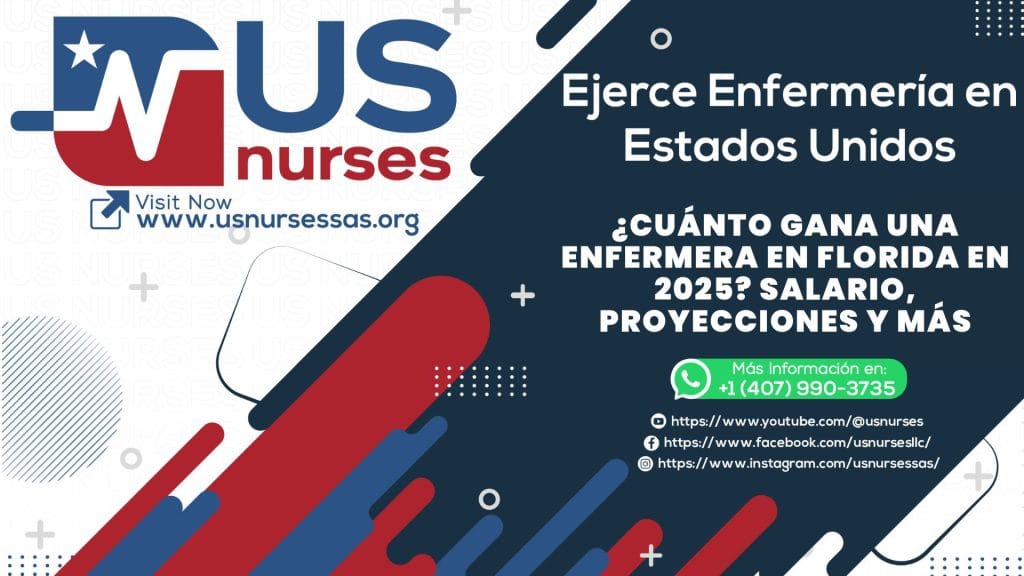 US nurses

Visit Now
www.usnursessas.org

Ejerce Enfermería en Estados Unidos

¿CUÁNTO GANA UNA ENFERMERA EN FLORIDA EN 2025? SALARIO, PROYECCIONES Y MÁS

Más Información en:
+1 (407) 990-3735

https://www.youtube.com/@usnurses
https://www.facebook.com/usnursesllc/
https://www.instagram.com/usnursessas/